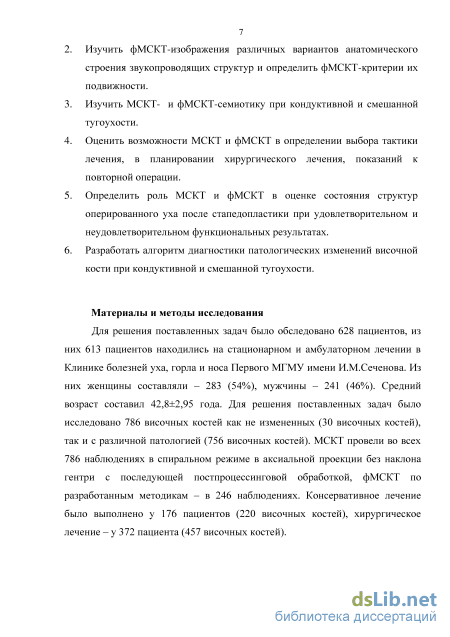 7

2. Изучить фМСКТ-изображения различных вариантов анатомического строения звукопроводящих структур и определить фМСКТ-критерии их подвижности.

3. Изучить МСКТ- и фМСКТ-семиотику при кондуктивной и смешанной тугоухости.

4. Оценить возможности МСКТ и фМСКТ в определении выбора тактики лечения, в планировании хирургического лечения, показаний к повторной операции.

5. Определить роль МСКТ и фМСКТ в оценке состояния структур оперированного уха после стапедопластики при удовлетворительном и неудовлетворительном функциональных результатах.

6. Разработать алгоритм диагностики патологических изменений височной кости при кондуктивной и смешанной тугоухости.

Материалы и методы исследования

Для решения поставленных задач было обследовано 628 пациентов, из них 613 пациентов находились на стационарном и амбулаторном лечении в Клинике болезней уха, горла и носа Первого МГМУ имени И.М.Сеченова. Из них женщины составляли – 283 (54%), мужчины – 241 (46%). Средний возраст составил 42,8±2,95 года. Для решения поставленных задач было исследовано 786 височных костей как не измененных (30 височных костей), так и с различной патологией (756 височных костей). МСКТ провели во всех 786 наблюдениях в спиральном режиме в аксиальной проекции без наклона гентри с последующей постпроцессинговой обработкой, фМСКТ по разработанным методикам – в 246 наблюдениях. Консервативное лечение было выполнено у 176 пациентов (220 височных костей), хирургическое лечение – у 372 пациента (457 височных костей).

dsLib.net
библиотека диссертаций